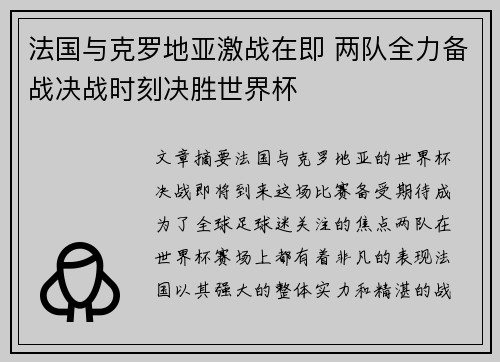 法国与克罗地亚激战在即 两队全力备战决战时刻决胜世界杯

文章摘要法国与克罗地亚的世界杯决战即将到来这场比赛备受期待成为了全球足球迷关注的焦点两队在世界杯赛场上都有着非凡的表现法国以其强大的整体实力和精湛的战